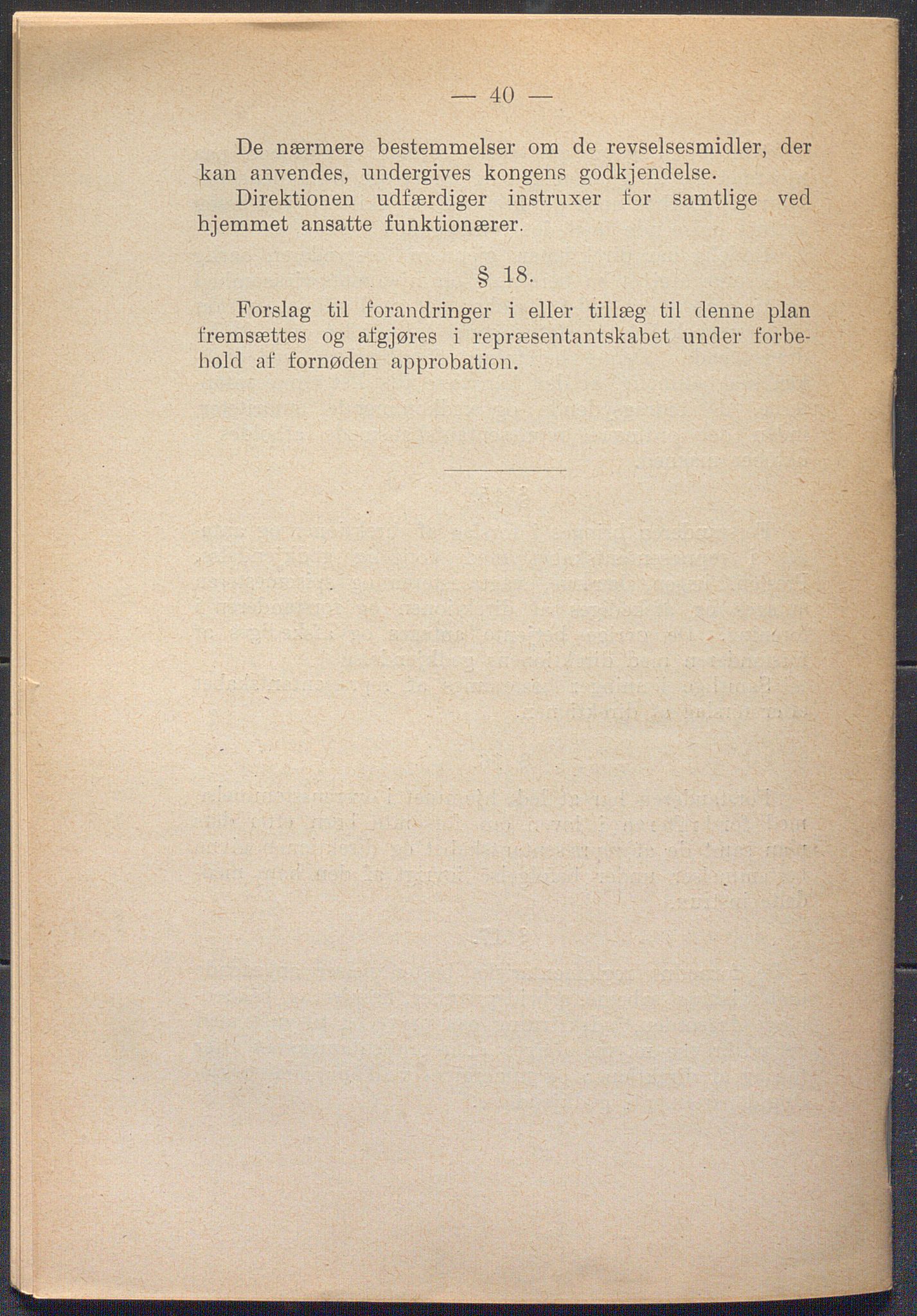 — 40 —

De nærmere bestemmelser om de revselsesmidler, der kan anvendes, undergives kongens godkjendelse.

Direktionen udfærdiger instruxer for samtlige ved hjemmet ansatte funktionærer.

§ 18.

Forslag til forandringer i eller tillæg til denne plan fremsættes og afgjøres i repræsentantskabet under forbehold af fornøden approbation.